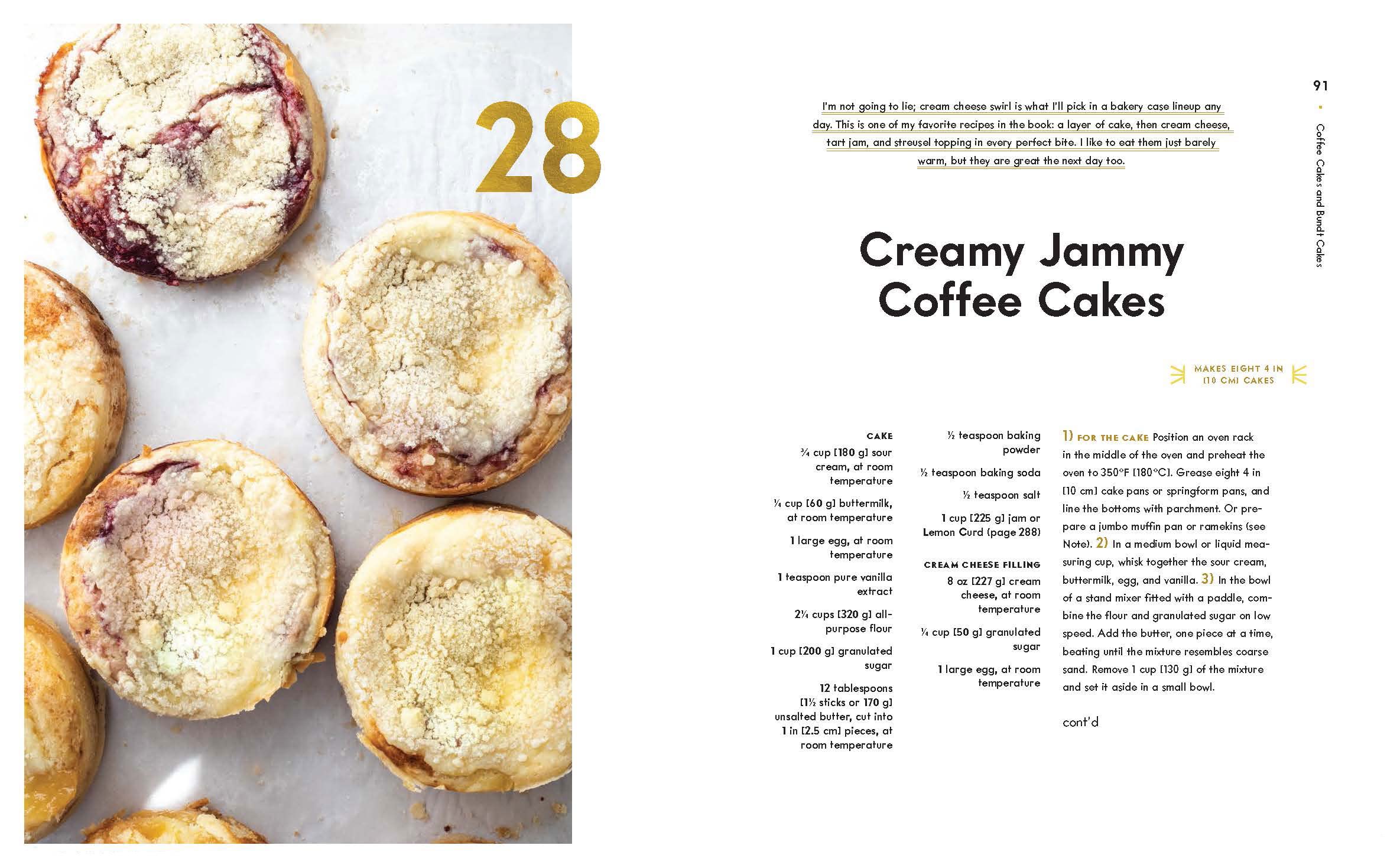 28

91

Coffee Cakes and Bundt Cakes

I'm not going to lie; cream cheese swirl is what I'll pick in a bakery case lineup any day. This is one of my favorite recipes in the book: a layer of cake, then cream cheese, tart jam, and streusel topping in every perfect bite. I like to eat them just barely warm, but they are great the next day too.

Creamy Jammy Coffee Cakes

MAKES EIGHT 4 IN [10 CM] CAKES

CAKE

¾ cup [180 g] sour cream, at room temperature

¼ cup [60 g] buttermilk, at room temperature

1 large egg, at room temperature

1 teaspoon pure vanilla extract

2¼ cups [320 g] all-purpose flour

1 cup [200 g] granulated sugar

12 tablespoons [1½ sticks or 170 g] unsalted butter, cut into 1 in [2.5 cm] pieces, at room temperature

½ teaspoon baking powder

½ teaspoon baking soda

½ teaspoon salt

1 cup [225 g] jam or Lemon Curd (page 288)

CREAM CHEESE FILLING

8 oz [227 g] cream cheese, at room temperature

¼ cup [50 g] granulated sugar

1 large egg, at room temperature

1) FOR THE CAKE Position an oven rack in the middle of the oven and preheat the oven to 350°F [180°C]. Grease eight 4 in [10 cm] cake pans or springform pans, and line the bottoms with parchment. Or prepare a jumbo muffin pan or ramekins (see Note). 2) In a medium bowl or liquid measuring cup, whisk together the sour cream, buttermilk, egg, and vanilla. 3) In the bowl of a stand mixer fitted with a paddle, combine the flour and granulated sugar on low speed. Add the butter, one piece at a time, beating until the mixture resembles coarse sand. Remove 1 cup [130 g] of the mixture and set it aside in a small bowl.

cont'd